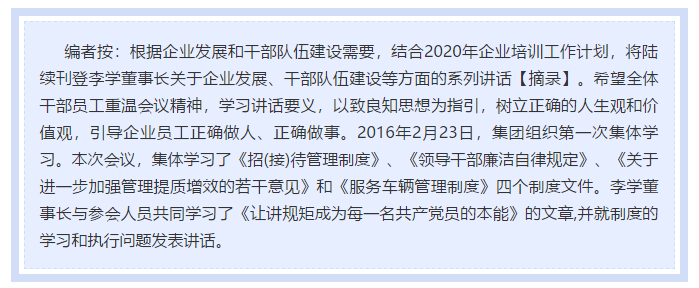 编者按：根据企业发展和干部队伍建设需要，结合2020年企业培训工作计划，将陆续刊登李学董事长关于企业发展、干部队伍建设等方面的系列讲话【摘录】。希望全体干部员工重温会议精神，学习讲话要义，以致良知思想为指引，树立正确的人生观和价值观，引导企业员工正确做人、正确做事。2016年2月23日，集团组织第一次集体学习。本次会议，集体学习了《招(接)待管理制度》、《领导干部廉洁自律规定》、《关于进一步加强管理提质增效的若干意见》和《服务车辆管理制度》四个制度文件。李学董事长与参会人员共同学习了《让讲规矩成为每一名共产党员的本能》的文章,并就制度的学习和执行问题发表讲话。